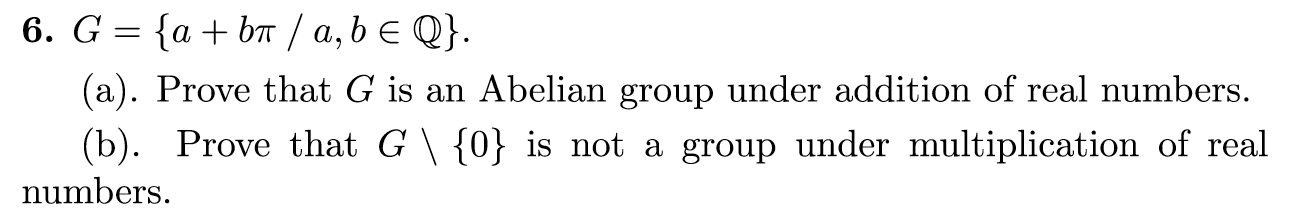 **6.** $G = \{a + b\pi \ / \ a, b \in \mathbb{Q}\}$.

(a). Prove that $G$ is an Abelian group under addition of real numbers.

(b). Prove that $G \setminus \{0\}$ is not a group under multiplication of real numbers.